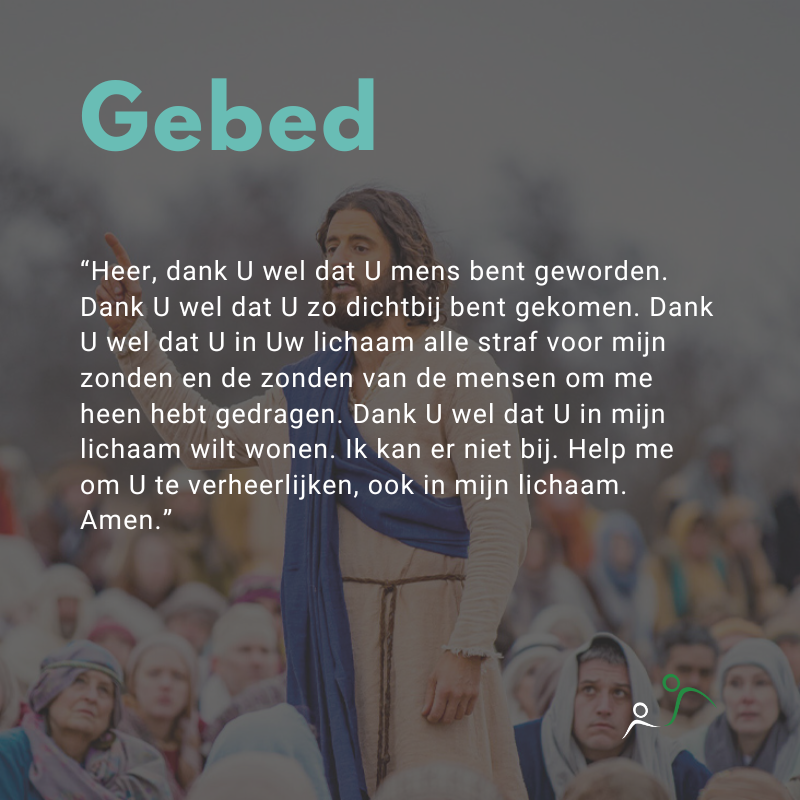 Gebed

"Heer, dank U wel dat U mens bent geworden. Dank U wel dat U zo dichtbij bent gekomen. Dank U wel dat U in Uw lichaam alle straf voor mijn zonden en de zonden van de mensen om me heen hebt gedragen. Dank U wel dat U in mijn lichaam wilt wonen. Ik kan er niet bij. Help me om U te verheerlijken, ook in mijn lichaam. Amen."